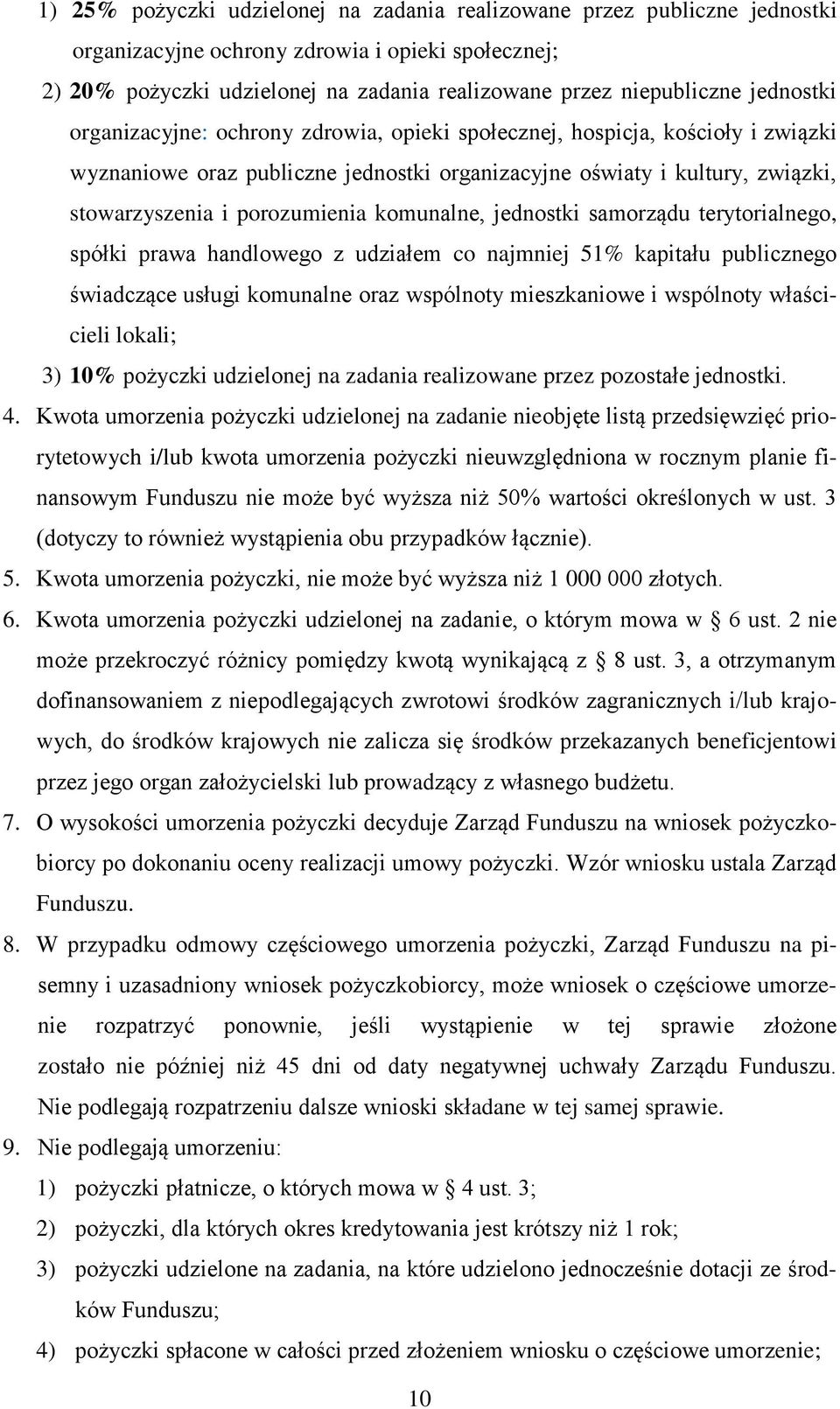 1) 25% pożyczki udzielonej na zadania realizowane przez publiczne jednostki organizacyjne ochrony zdrowia i opieki społecznej;

2) 20% pożyczki udzielonej na zadania realizowane przez niepubliczne jednostki organizacyjne: ochrony zdrowia, opieki społecznej, hospicja, kościoły i związki wyznaniowe oraz publiczne jednostki organizacyjne oświaty i kultury, związki, stowarzyszenia i porozumienia komunalne, jednostki samorządu terytorialnego, spółki prawa handlowego z udziałem co najmniej 51% kapitału publicznego świadczące usługi komunalne oraz wspólnoty mieszkaniowe i wspólnoty właścicieli lokali;

3) 10% pożyczki udzielonej na zadania realizowane przez pozostałe jednostki.

4. Kwota umorzenia pożyczki udzielonej na zadanie nieobjęte listą przedsięwzięć priorytetowych i/lub kwota umorzenia pożyczki nieuwzględniona w rocznym planie finansowym Funduszu nie może być wyższa niż 50% wartości określonych w ust. 3 (dotyczy to również wystąpienia obu przypadków łącznie).

5. Kwota umorzenia pożyczki, nie może być wyższa niż 1 000 000 złotych.

6. Kwota umorzenia pożyczki udzielonej na zadanie, o którym mowa w § 6 ust. 2 nie może przekroczyć różnicy pomiędzy kwotą wynikającą z § 8 ust. 3, a otrzymanym dofinansowaniem z niepodlegających zwrotowi środków zagranicznych i/lub krajowych, do środków krajowych nie zalicza się środków przekazanych beneficjentowi przez jego organ założycielski lub prowadzący z własnego budżetu.

7. O wysokości umorzenia pożyczki decyduje Zarząd Funduszu na wniosek pożyczkobiorcy po dokonaniu oceny realizacji umowy pożyczki. Wzór wniosku ustala Zarząd Funduszu.

8. W przypadku odmowy częściowego umorzenia pożyczki, Zarząd Funduszu na pisemny i uzasadniony wniosek pożyczkobiorcy, może wniosek o częściowe umorzenie rozpatrzyć ponownie, jeśli wystąpienie w tej sprawie złożone zostało nie później niż 45 dni od daty negatywnej uchwały Zarządu Funduszu. Nie podlegają rozpatrzeniu dalsze wnioski składane w tej samej sprawie.

9. Nie podlegają umorzeniu:

1) pożyczki płatnicze, o których mowa w § 4 ust. 3;

2) pożyczki, dla których okres kredytowania jest krótszy niż 1 rok;

3) pożyczki udzielone na zadania, na które udzielono jednocześnie dotacji ze środków Funduszu;

4) pożyczki spłacone w całości przed złożeniem wniosku o częściowe umorzenie;

10